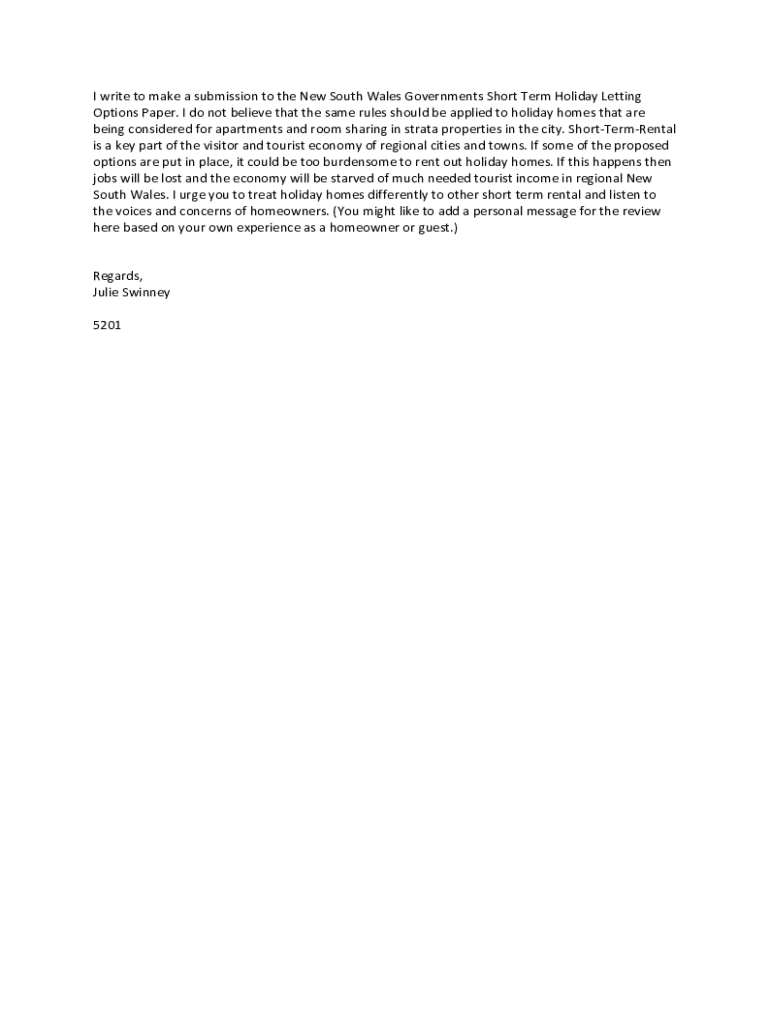 I write to make a submission to the New South Wales Governments Short Term Holiday Letting Options Paper. I do not believe that the same rules should be applied to holiday homes that are being considered for apartments and room sharing in strata properties in the city. Short-Term-Rental is a key part of the visitor and tourist economy of regional cities and towns. If some of the proposed options are put in place, it could be too burdensome to rent out holiday homes. If this happens then jobs will be lost and the economy will be starved of much needed tourist income in regional New South Wales. I urge you to treat holiday homes differently to other short term rental and listen to the voices and concerns of homeowners. (You might like to add a personal message for the review here based on your own experience as a homeowner or guest.)

Regards,
Julie Swinney

5201